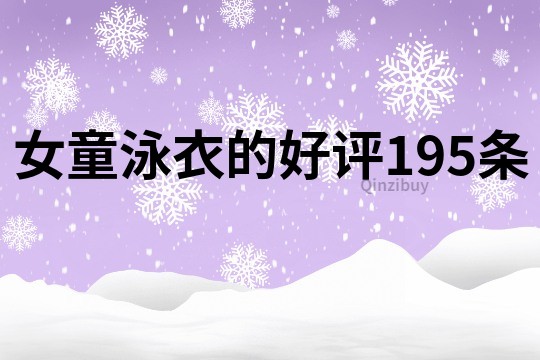 女童泳衣的好评195条

Qinzibuy